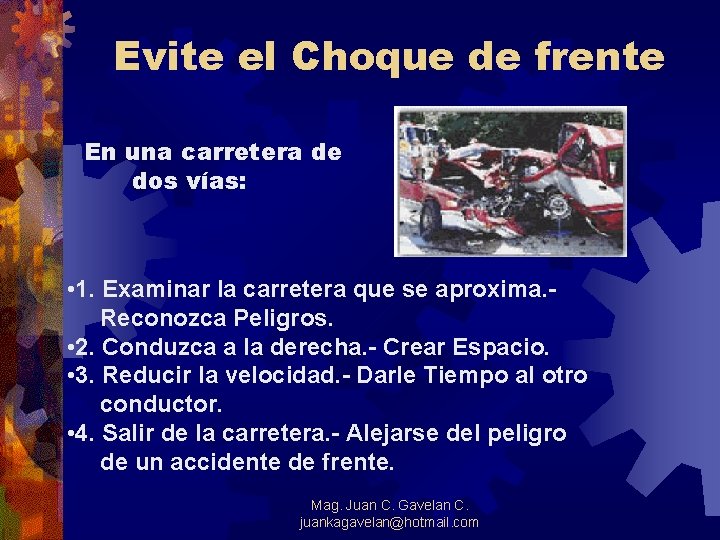 Evite el Choque de frente

En una carretera de dos vías:

• 1. Examinar la carretera que se aproxima.- Reconozca Peligros.
• 2. Conduzca a la derecha.- Crear Espacio.
• 3. Reducir la velocidad.- Darle Tiempo al otro conductor.
• 4. Salir de la carretera.- Alejarse del peligro de un accidente de frente.

Mag. Juan C. Gavelan C.
juankagavelan@hotmail.com